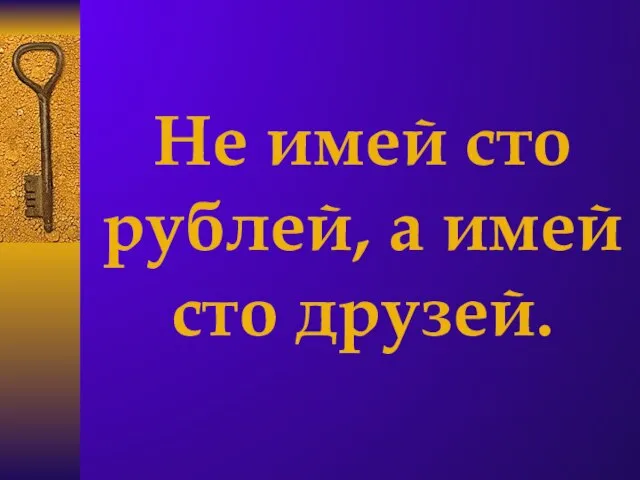 Не имей сто рублей, а имей сто друзей.